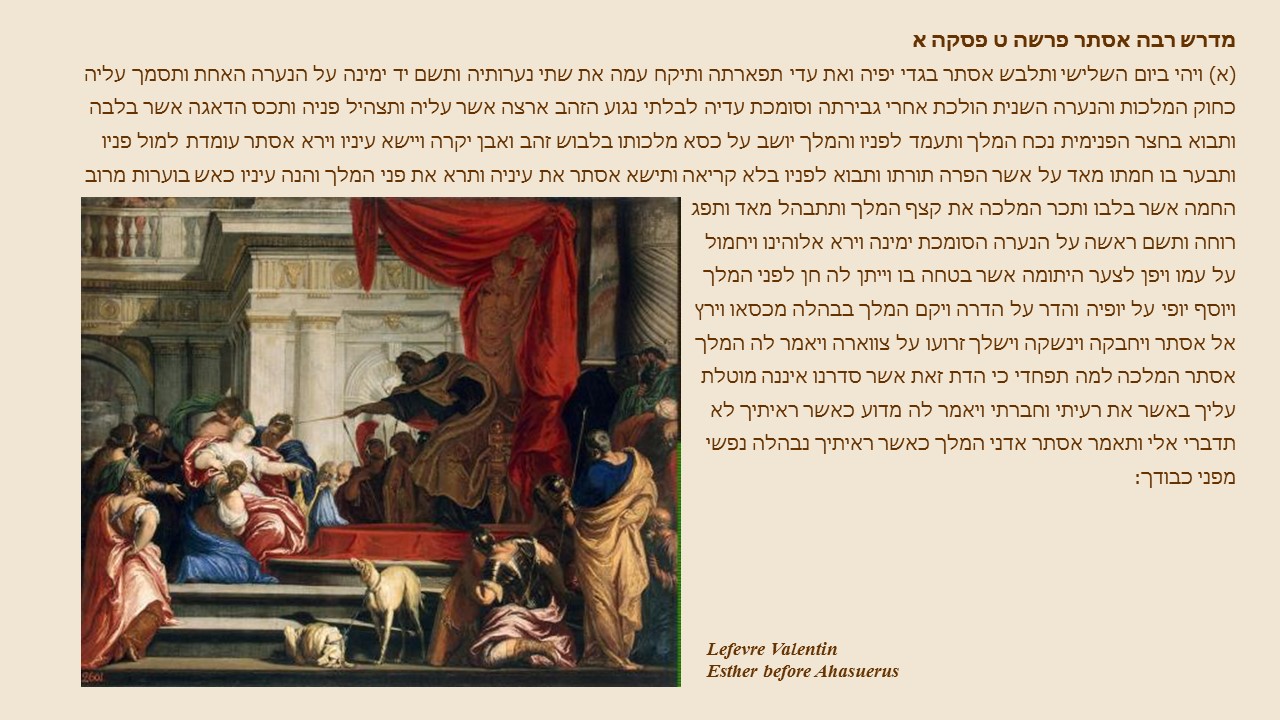 מדרש רבה אסתר פרשה ט פסקה א

(א) ויהי ביום השלישי ותלבש אסתר בגדי יפיה ואת עדי תפארתה ותיקח עמה את שתי נערותיה ותשם יד ימינה על הנערה האחת ותסמך עליה כחוק המלכות והנערה השנית הולכת אחרי גבירתה וסומכת עדיה לבלתי נגוע הזהב ארצה אשר עליה ותצהיל פניה ותכס הדאגה אשר בלבה ותבוא בחצר הפנימית נכח המלך ותעמד לפניו והמלך יושב על כסא מלכותו בלבוש זהב ואבן יקרה ויישא עיניו וירא אסתר עומדת למול פניו ותבער בו חמתו מאד על אשר הפרה תורתו ותבוא לפניו בלא קריאה ותישא אסתר את עיניה ותרא את פני המלך והנה עיניו כאש בוערות מרוב החמה אשר בלבו ותכר המלכה את קצף המלך ותתבהל מאד ותפג רוחה ותשם ראשה על הנערה הסומכת ימינה וירא אלוהינו ויחמול על עמו ויפן לצער היתומה אשר בטחה בו וייתן לה חן לפני המלך ויוסף יופי על יופיה והדר על הדרה ויקם המלך בבהלה מכסאו וירץ אל אסתר ויחבקה וינשקה וישלך זרועו על צווארה ויאמר לה המלך אסתר המלכה למה תפחדי כי הדת זאת אשר סדרנו איננה מוטלת עליך באשר את רעיתי וחברתי ויאמר לה מדוע כאשר ראיתיך לא תדברי אלי ותאמר אסתר אדני המלך כאשר ראיתיך נבהלה נפשי מפני כבודך:

Lefevre Valentin
Esther before Ahasuerus